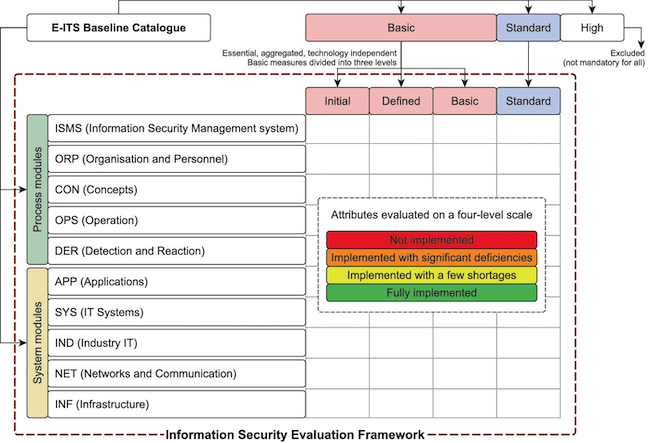 E-ITS Baseline Catalogue

Basic

Standard

High

Essential, aggregated, technology independent
Basic measures divided into three levels

Excluded
(not mandatory for all)

Initial

Defined

Basic

Standard

Process modules

ISMS (Information Security Management system)

ORP (Organisation and Personnel)

CON (Concepts)

OPS (Operation)

DER (Detection and Reaction)

System modules

APP (Applications)

SYS (IT Systems)

IND (Industry IT)

NET (Networks and Communication)

INF (Infrastructure)

Attributes evaluated on a four-level scale

Not implemented

Implemented with significant deficiencies

Implemented with a few shortages

Fully implemented

Information Security Evaluation Framework